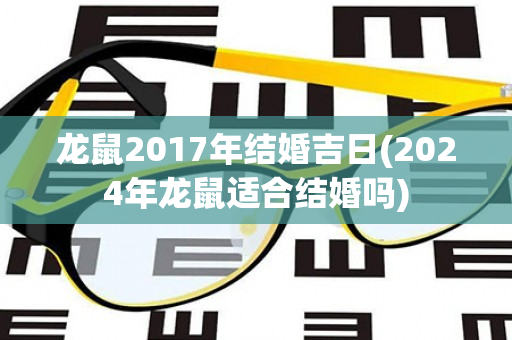 龙鼠2017年结婚吉日(2024年龙鼠适合结婚吗)